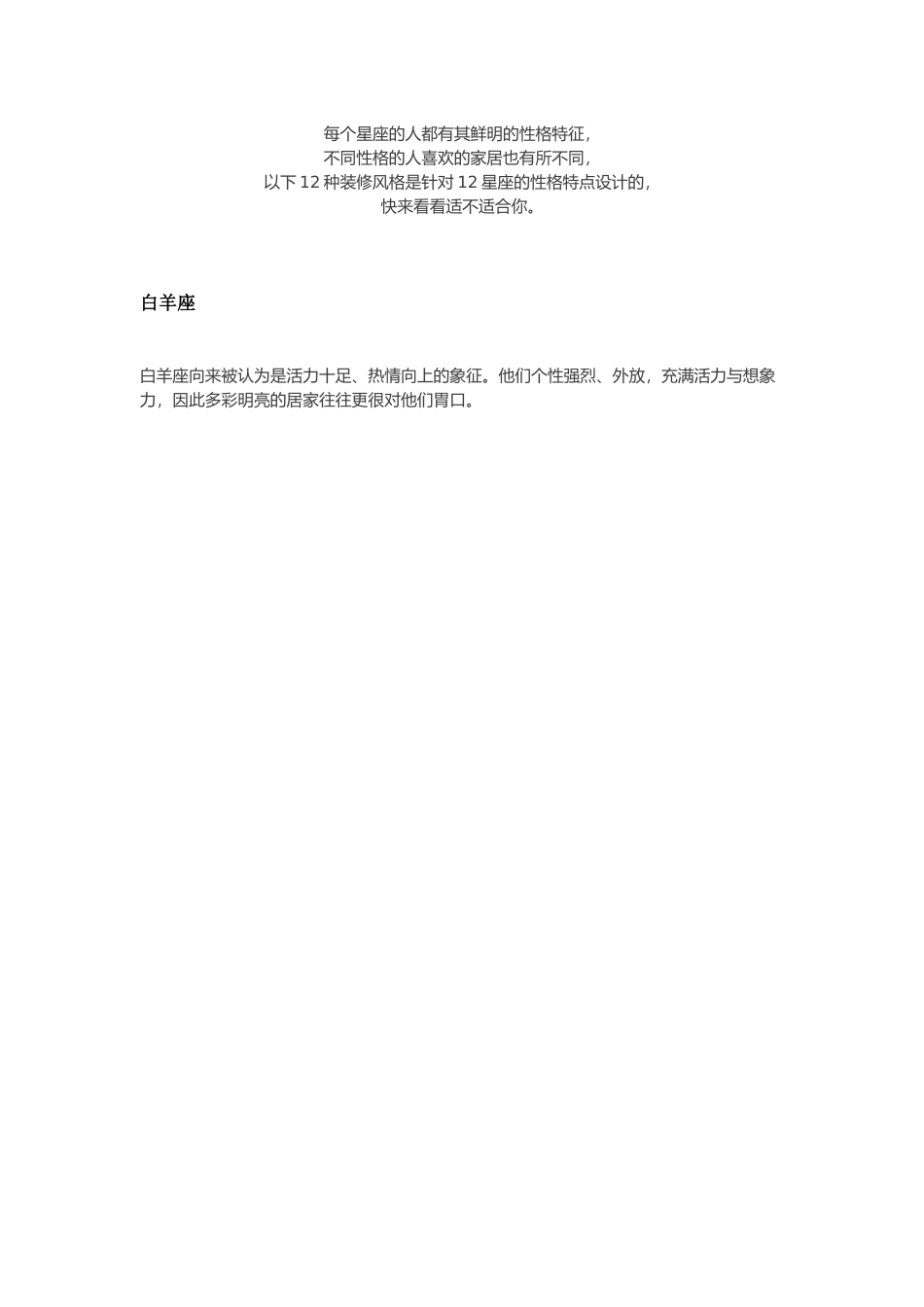 每个星座的人都有其鲜明的性格特征，
不同性格的人喜欢的家居也有所不同，
以下 12 种装修风格是针对 12 星座的性格特点设计的，
快来看看适不适合你。

白羊座

白羊座向来被认为是活力十足、热情向上的象征。他们个性强烈、外放，充满活力与想象力，因此多彩明亮的居家往往更很对他们胃口。